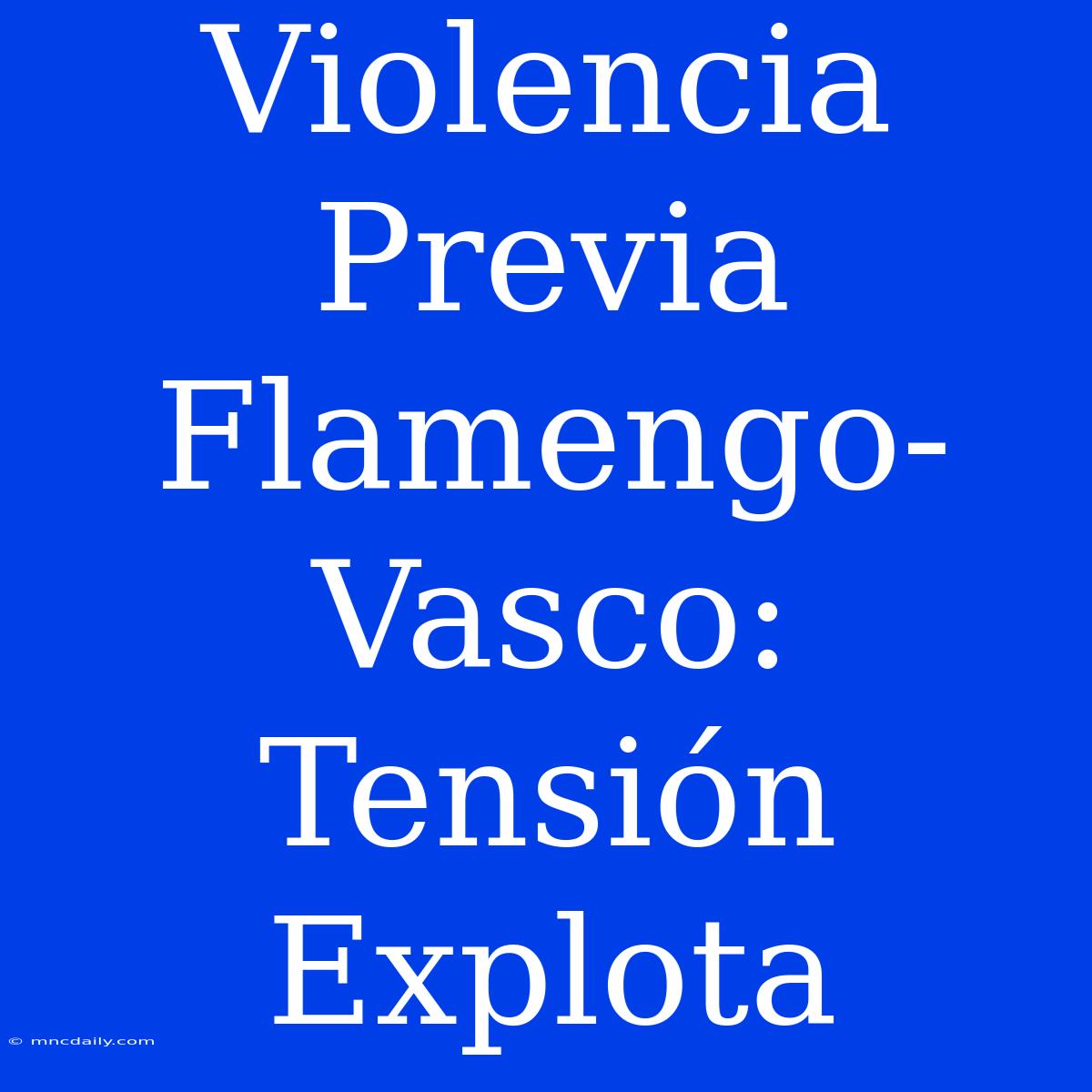 Violencia Previa Flamengo-Vasco: Tensión Explota

© mncdaily.com